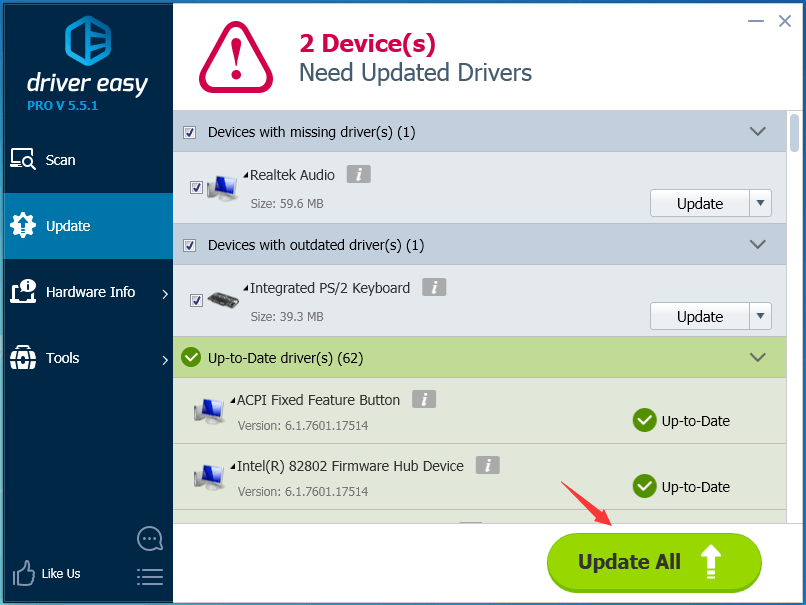 driver easy
PRO V 5.5.1

Scan
Update
Hardware Info
Tools

Like Us

2 Device(s)
Need Updated Drivers

Devices with missing driver(s) (1)

Realtek Audio
Size: 59.6 MB
Update

Devices with outdated driver(s) (1)

Integrated PS/2 Keyboard
Size: 39.3 MB
Update

Up-to-Date driver(s) (62)

ACPI Fixed Feature Button
Version: 6.1.7601.17514
Up-to-Date

Intel(R) 82802 Firmware Hub Device
Version: 6.1.7601.17514
Up-to-Date

Update All